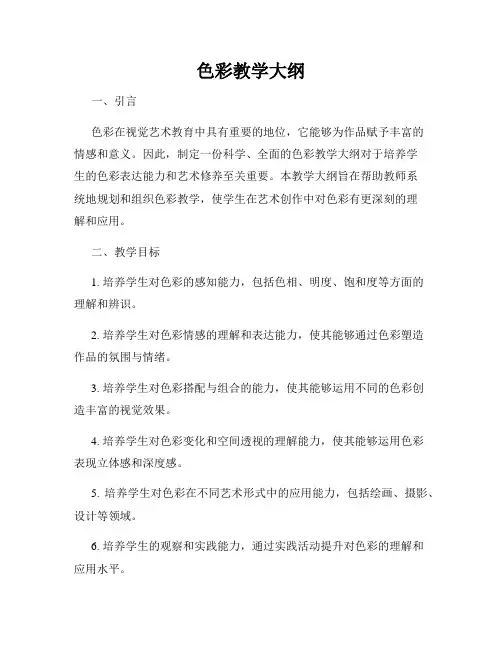 色彩教学大纲

一、引言

色彩在视觉艺术教育中具有重要的地位，它能够为作品赋予丰富的情感和意义。因此，制定一份科学、全面的色彩教学大纲对于培养学生的色彩表达能力和艺术修养至关重要。本教学大纲旨在帮助教师系统地规划和组织色彩教学，使学生在艺术创作中对色彩有更深刻的理解和应用。

二、教学目标

1. 培养学生对色彩的感知能力，包括色相、明度、饱和度等方面的理解和辨识。

2. 培养学生对色彩情感的理解和表达能力，使其能够通过色彩塑造作品的氛围与情绪。

3. 培养学生对色彩搭配与组合的能力，使其能够运用不同的色彩创造丰富的视觉效果。

4. 培养学生对色彩变化和空间透视的理解能力，使其能够运用色彩表现立体感和深度感。

5. 培养学生对色彩在不同艺术形式中的应用能力，包括绘画、摄影、设计等领域。

6. 培养学生的观察和实践能力，通过实践活动提升对色彩的理解和应用水平。